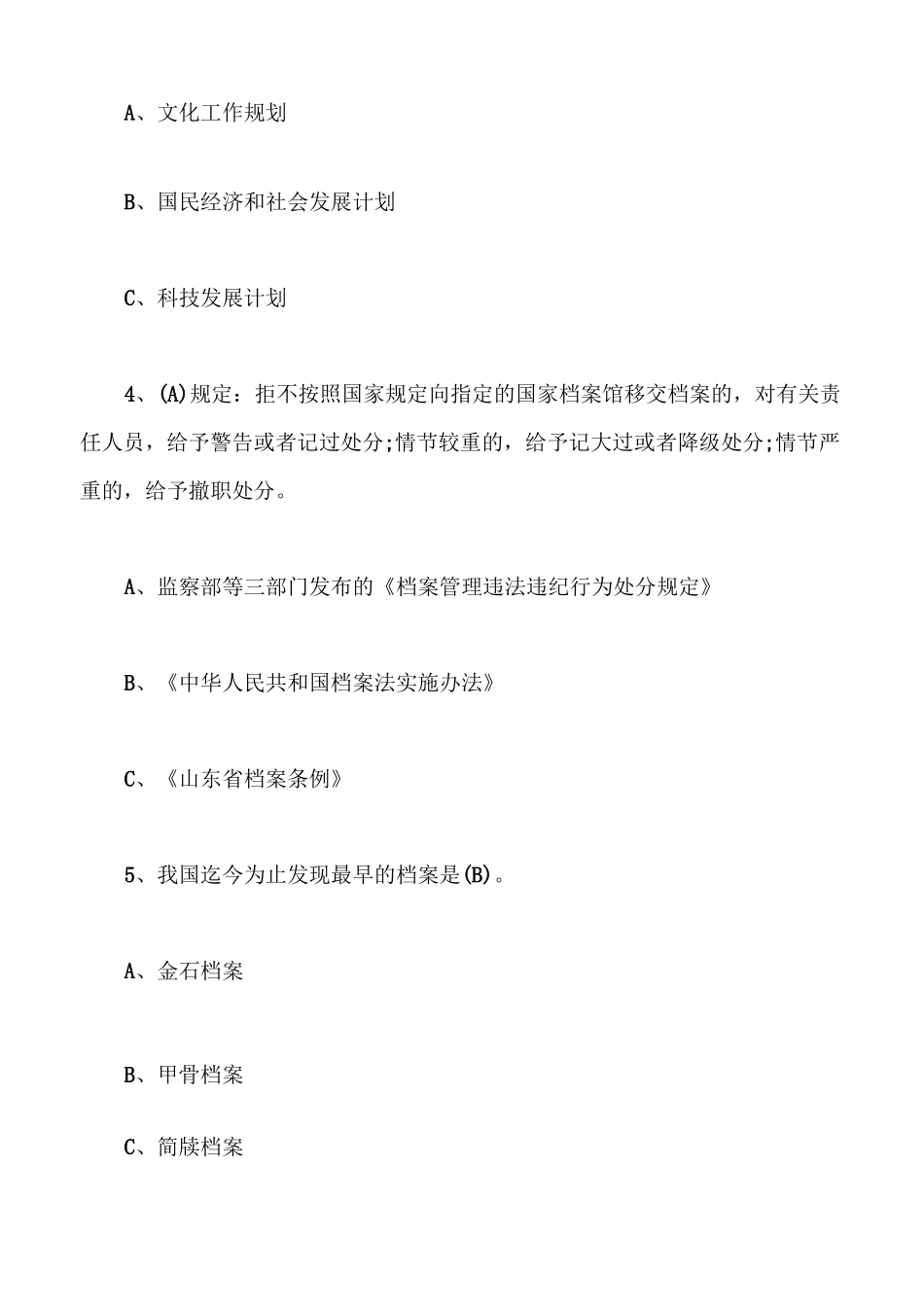 A、文化工作规划

B、国民经济和社会发展计划

C、科技发展计划

4、(A)规定：拒不按照国家规定向指定的国家档案馆移交档案的，对有关责任人员，给予警告或者记过处分;情节较重的，给予记大过或者降级处分;情节严重的，给予撤职处分。

A、监察部等三部门发布的《档案管理违法违纪行为处分规定》

B、《中华人民共和国档案法实施办法》

C、《山东省档案条例》

5、我国迄今为止发现最早的档案是(B)。

A、金石档案

B、甲骨档案

C、简牍档案